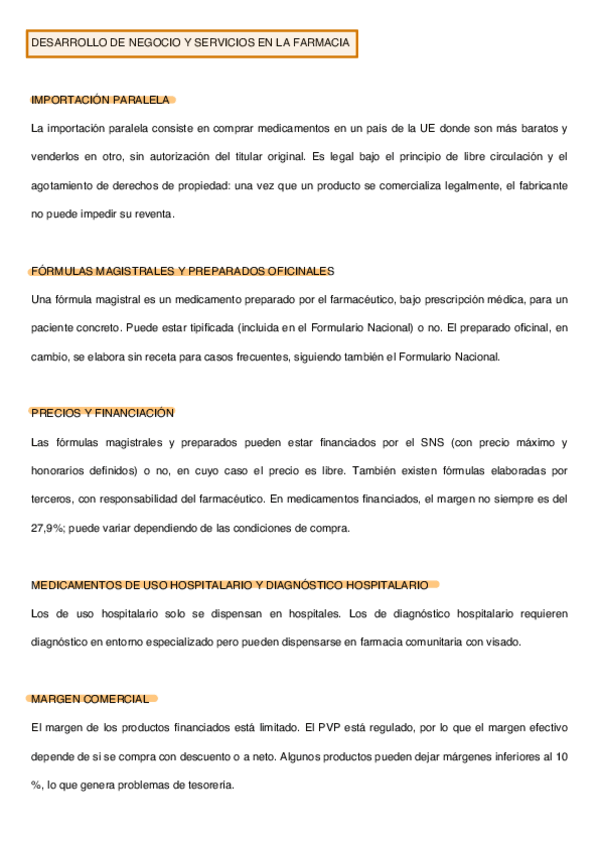 DESARROLLO DE NEGOCIO Y SERVICIOS EN LA FARMACIA

IMPORTACIÓN PARALELA

La importación paralela consiste en comprar medicamentos en un país de la UE donde son más baratos y venderlos en otro, sin autorización del titular original. Es legal bajo el principio de libre circulación y el agotamiento de derechos de propiedad: una vez que un producto se comercializa legalmente, el fabricante no puede impedir su reventa.

FÓRMULAS MAGISTRALES Y PREPARADOS OFICINALES

Una fórmula magistral es un medicamento preparado por el farmacéutico, bajo prescripción médica, para un paciente concreto. Puede estar tipificada (incluida en el Formulario Nacional) o no. El preparado oficinal, en cambio, se elabora sin receta para casos frecuentes, siguiendo también el Formulario Nacional.

PRECIOS Y FINANCIACIÓN

Las fórmulas magistrales y preparados pueden estar financiados por el SNS (con precio máximo y honorarios definidos) o no, en cuyo caso el precio es libre. También existen fórmulas elaboradas por terceros, con responsabilidad del farmacéutico. En medicamentos financiados, el margen no siempre es del 27,9%; puede variar dependiendo de las condiciones de compra.

MEDICAMENTOS DE USO HOSPITALARIO Y DIAGNÓSTICO HOSPITALARIO

Los de uso hospitalario solo se dispensan en hospitales. Los de diagnóstico hospitalario requieren diagnóstico en entorno especializado pero pueden dispensarse en farmacia comunitaria con visado.

MARGEN COMERCIAL

El margen de los productos financiados está limitado. El PVP está regulado, por lo que el margen efectivo depende de si se compra con descuento o a neto. Algunos productos pueden dejar márgenes inferiores al 10 %, lo que genera problemas de tesorería.